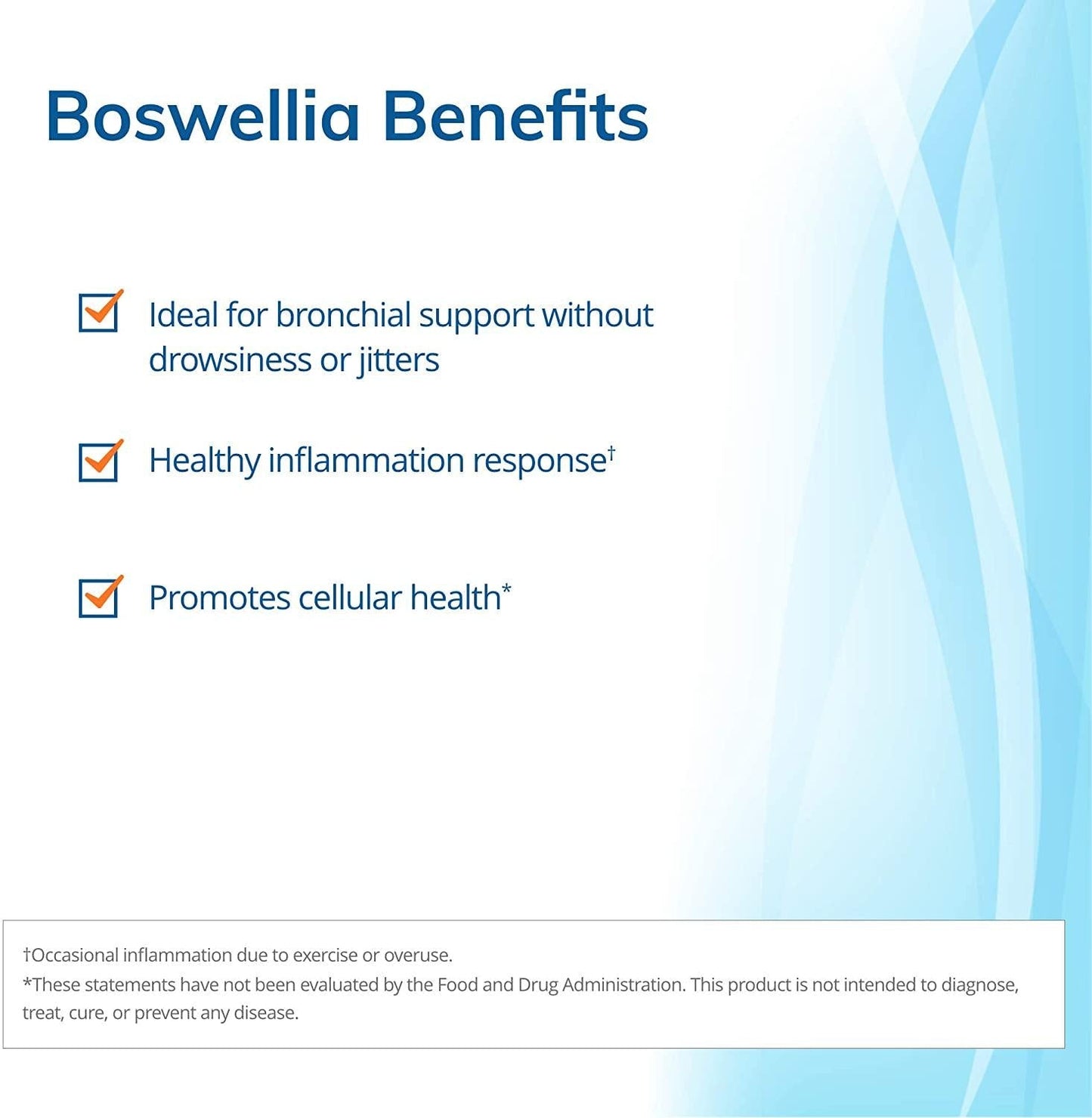 Boswellia Benefits

Ideal for bronchial support without drowsiness or jitters

Healthy inflammation response†

Promotes cellular health*

†Occasional inflammation due to exercise or overuse.
*These statements have not been evaluated by the Food and Drug Administration. This product is not intended to diagnose, treat, cure, or prevent any disease.